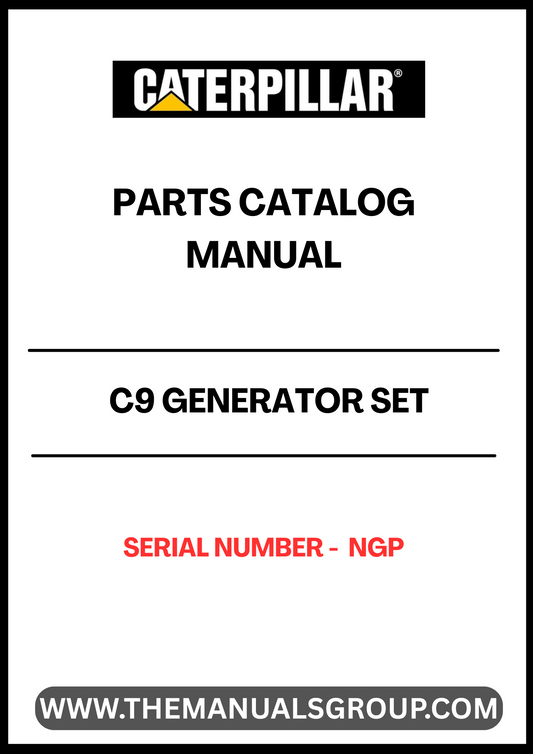 CATERPILLAR®

PARTS CATALOG MANUAL

C9 GENERATOR SET

SERIAL NUMBER - NGP

WWW.THEMANUALSGROUP.COM